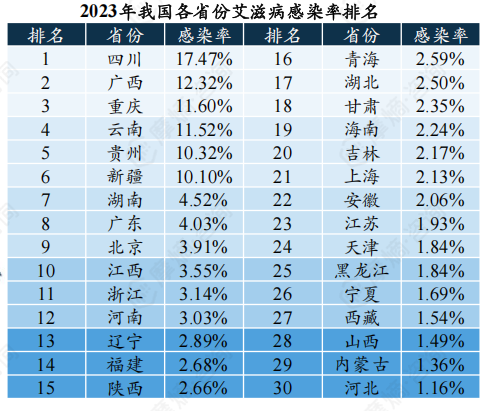 2023年我国各省份艾滋病感染率排名

| 排名 | 省份 | 感染率 | 排名 | 省份 | 感染率 |
|---|---|---|---|---|---|
| 1 | 四川 | 17.47% | 16 | 青海 | 2.59% |
| 2 | 广西 | 12.32% | 17 | 湖北 | 2.50% |
| 3 | 重庆 | 11.60% | 18 | 甘肃 | 2.35% |
| 4 | 云南 | 11.52% | 19 | 海南 | 2.24% |
| 5 | 贵州 | 10.32% | 20 | 吉林 | 2.17% |
| 6 | 新疆 | 10.10% | 21 | 上海 | 2.13% |
| 7 | 湖南 | 4.52% | 22 | 安徽 | 2.06% |
| 8 | 广东 | 4.03% | 23 | 江苏 | 1.93% |
| 9 | 北京 | 3.91% | 24 | 天津 | 1.84% |
| 10 | 江西 | 3.55% | 25 | 黑龙江 | 1.84% |
| 11 | 浙江 | 3.14% | 26 | 宁夏 | 1.69% |
| 12 | 河南 | 3.03% | 27 | 西藏 | 1.54% |
| 13 | 辽宁 | 2.89% | 28 | 山西 | 1.49% |
| 14 | 福建 | 2.68% | 29 | 内蒙古 | 1.36% |
| 15 | 陕西 | 2.66% | 30 | 河北 | 1.16% |